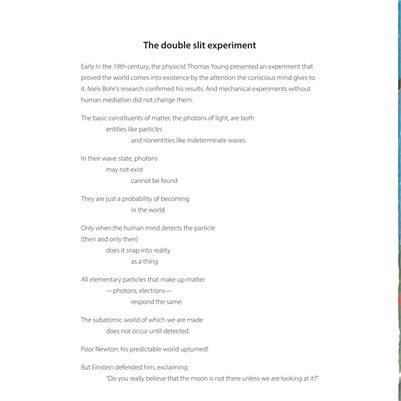 The double slit experiment

Early In the 19th century, the physicist Thomas Young presented an experiment that proved the world comes into existence by the attention the conscious mind gives to it. Niels Bohr's research confirmed his results. And mechanical experiments without human mediation did not change them.

The basic constituents of matter, the photons of light, are both
entities like particles
and nonentities like indeterminate waves

In their wave state, photons
may not exist
cannot be found

They are just a probability of becoming
in the world

Only when the human mind detects the particle
(then and only then)
does it snap into reality
as a thing

All elementary particles that make up matter
—photons, electrons—
respond the same:

The subatomic world of which we are made
does not occur until detected.

Poor Newton: his predictable world upturned!

But Einstein defended him, exclaiming:
"Do you really believe that the moon is not there unless we are looking at it?"